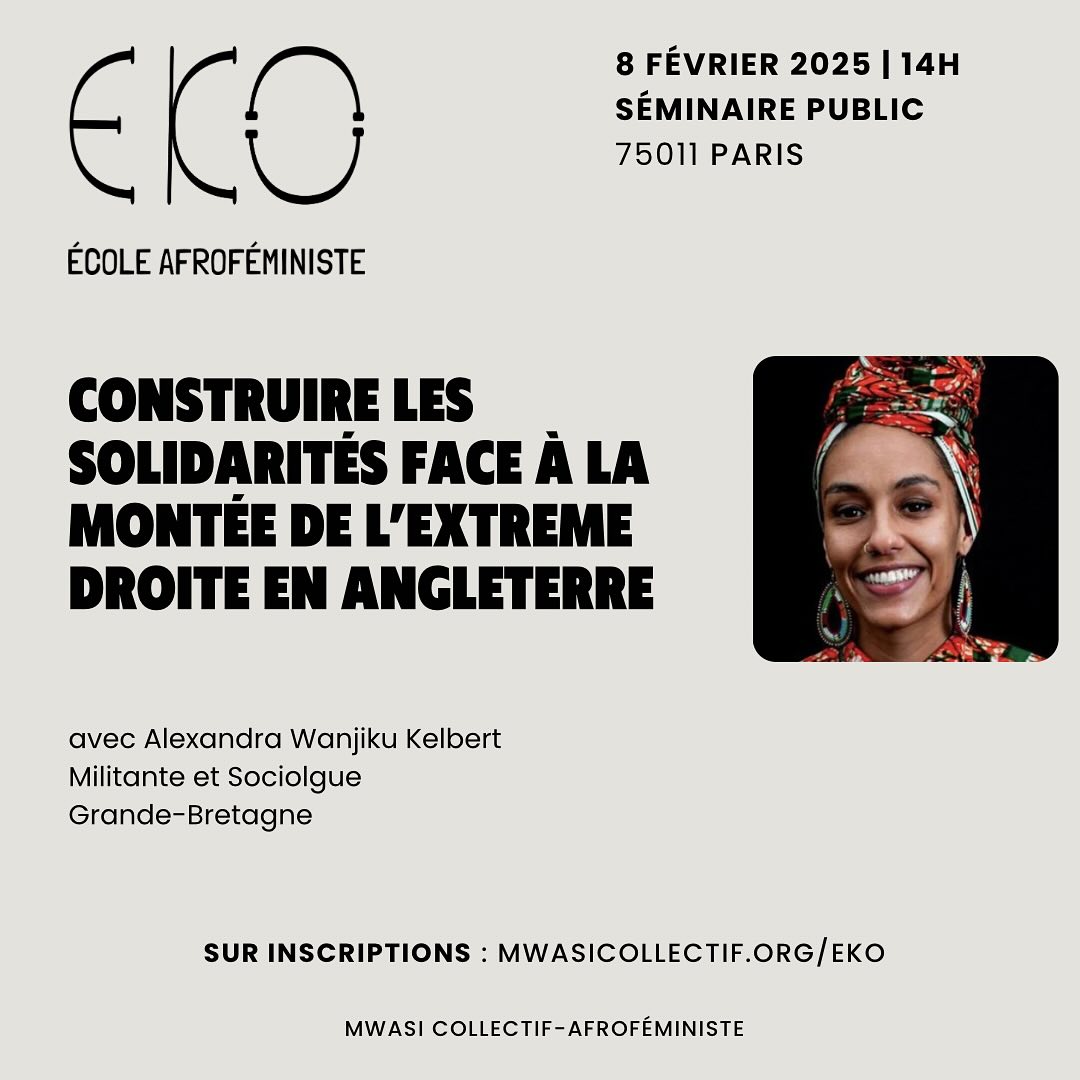 EKO

ÉCOLE AFROFÉMINISTE

8 FÉVRIER 2025 | 14H
SÉMINAIRE PUBLIC
75011 PARIS

CONSTRUIRE LES SOLIDARITÉS FACE À LA MONTÉE DE L'EXTREME DROITE EN ANGLETERRE

avec Alexandra Wanjiku Kelbert
Militante et Sociolgue
Grande-Bretagne

SUR INSCRIPTIONS : MWASICOLLECTIF.ORG/EKO

MWASI COLLECTIF-AFROFÉMINISTE